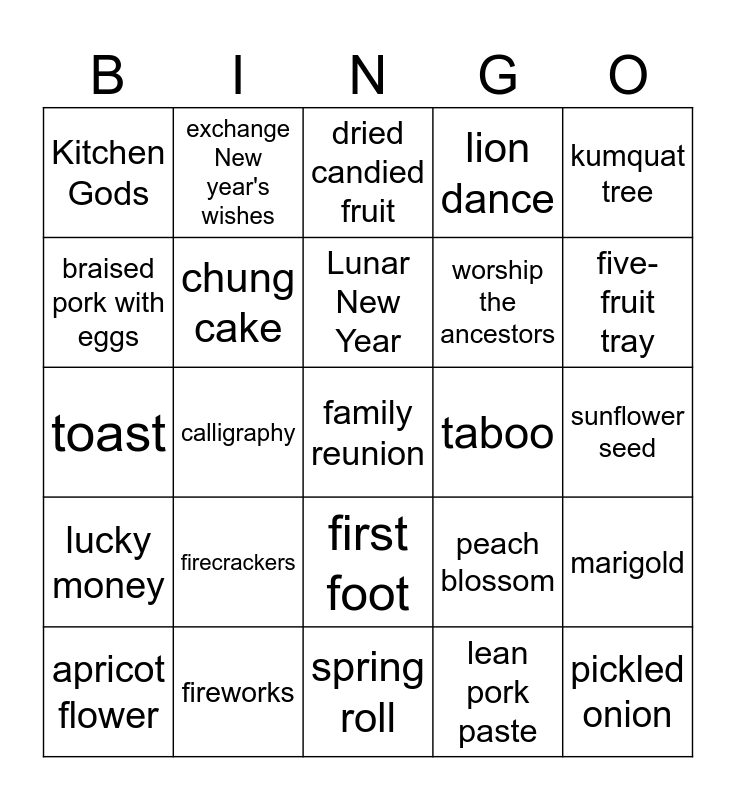 | B | I | N | G | O |
|---|---|---|---|---|
| Kitchen Gods | exchange New year's wishes | dried candied fruit | lion dance | kumquat tree |
| braised pork with eggs | chung cake | Lunar New Year | worship the ancestors | five-fruit tray |
| toast | calligraphy | family reunion | taboo | sunflower seed |
| lucky money | firecrackers | first foot | peach blossom | marigold |
| apricot flower | fireworks | spring roll | lean pork paste | pickled onion |